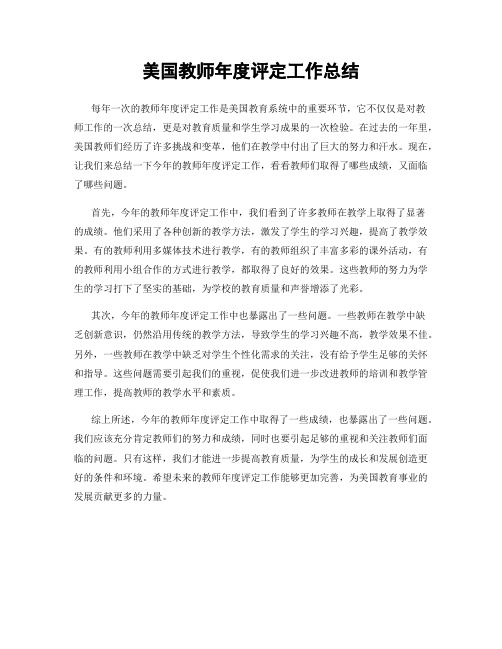 美国教师年度评定工作总结

每年一次的教师年度评定工作是美国教育系统中的重要环节，它不仅仅是对教师工作的一次总结，更是对教育质量和学生学习成果的一次检验。在过去的一年里，美国教师们经历了许多挑战和变革，他们在教学中付出了巨大的努力和汗水。现在，让我们来总结一下今年的教师年度评定工作，看看教师们取得了哪些成绩，又面临了哪些问题。

首先，今年的教师年度评定工作中，我们看到了许多教师在教学上取得了显著的成绩。他们采用了各种创新的教学方法，激发了学生的学习兴趣，提高了教学效果。有的教师利用多媒体技术进行教学，有的教师组织了丰富多彩的课外活动，有的教师利用小组合作的方式进行教学，都取得了良好的效果。这些教师的努力为学生的学习打下了坚实的基础，为学校的教育质量和声誉增添了光彩。

其次，今年的教师年度评定工作中也暴露出了一些问题。一些教师在教学中缺乏创新意识，仍然沿用传统的教学方法，导致学生的学习兴趣不高，教学效果不佳。另外，一些教师在教学中缺乏对学生个性化需求的关注，没有给予学生足够的关怀和指导。这些问题需要引起我们的重视，促使我们进一步改进教师的培训和教学管理工作，提高教师的教学水平和素质。

综上所述，今年的教师年度评定工作中取得了一些成绩，也暴露出了一些问题。我们应该充分肯定教师们的努力和成绩，同时也要引起足够的重视和关注教师们面临的问题。只有这样，我们才能进一步提高教育质量，为学生的成长和发展创造更好的条件和环境。希望未来的教师年度评定工作能够更加完善，为美国教育事业的发展贡献更多的力量。